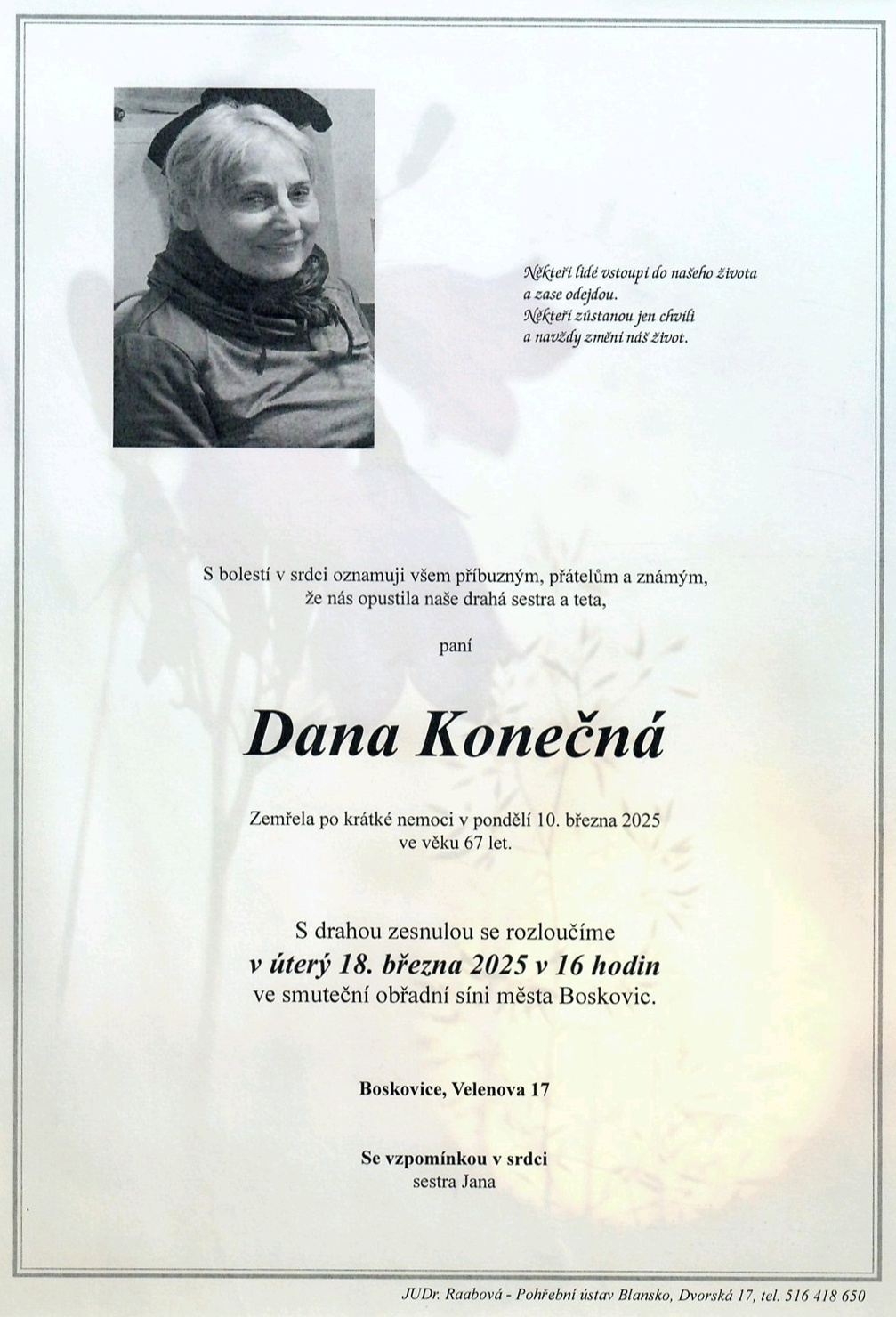 Někteří lidé vstoupí do našeho života
a zase odejdou.
Někteří zůstanou jen chvíli
a navždy změní náš život.

S bolestí v srdci oznamuji všem příbuzným, přátelům a známým,
že nás opustila naše drahá sestra a teta,

paní

Dana Konečná

Zemřela po krátké nemoci v pondělí 10. března 2025
ve věku 67 let.

S drahou zesnulou se rozloučíme
v úterý 18. března 2025 v 16 hodin
ve smuteční obřadní síni města Boskovic.

Boskovice, Velenova 17

Se vzpomínkou v srdci
sestra Jana

JUDr. Raabová - Pohřební ústav Blansko, Dvorská 17, tel. 516 418 650